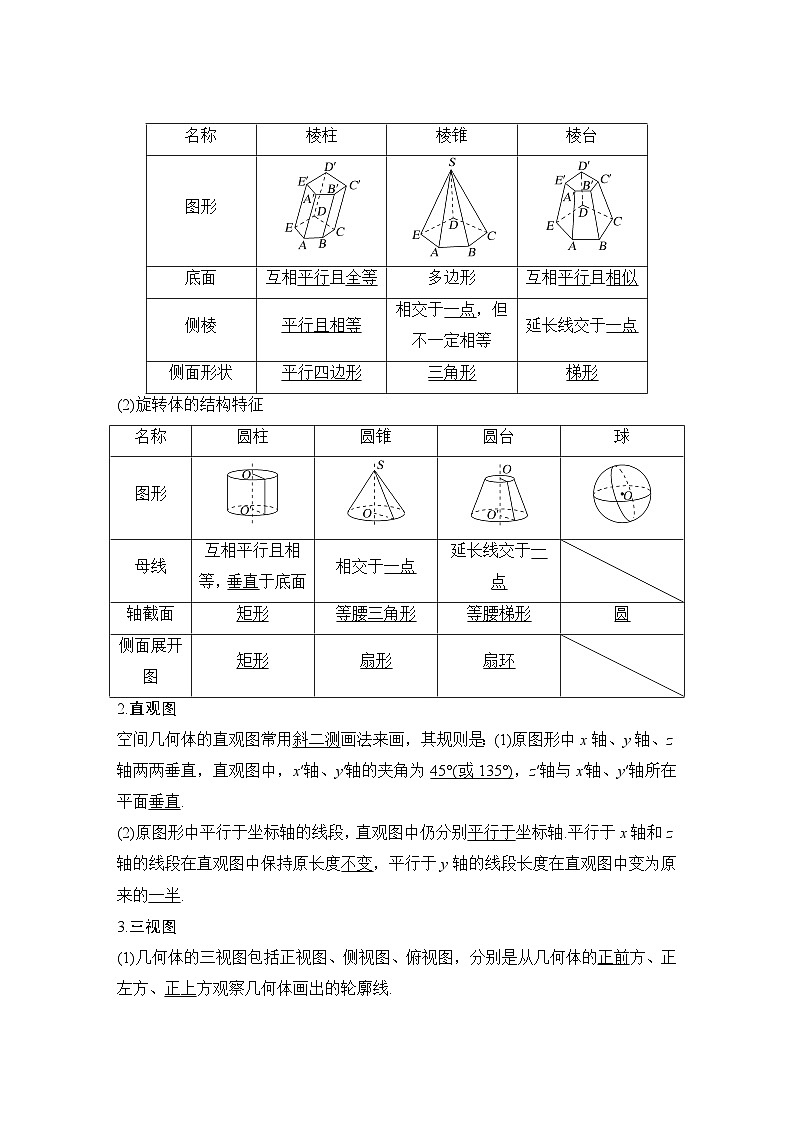 | 名称 | 棱柱 | 棱锥 | 棱台 |
|---|---|---|---|
| 图形 | $D'$ $E'$ $C'$ $A'$ $B'$ $D$ $E$ $C$ $A$ $B$ | $S$ $D$ $E$ $C$ $A$ $B$ | $D'$ $E'$ $C'$ $A'$ $B'$ $D$ $E$ $C$ $A$ $B$ |
| 底面 | 互相平行且全等 | 多边形 | 互相平行且相似 |
| 侧棱 | 平行且相等 | 相交于一点，但不一定相等 | 延长线交于一点 |
| 侧面形状 | 平行四边形 | 三角形 | 梯形 |

(2)旋转体的结构特征

| 名称 | 圆柱 | 圆锥 | 圆台 | 球 |
|---|---|---|---|---|
| 图形 | $O$ $O'$ | $S$ $O$ | $O$ $O'$ | $O$ |
| 母线 | 互相平行且相等，垂直于底面 | 相交于一点 | 延长线交于一点 | |
| 轴截面 | 矩形 | 等腰三角形 | 等腰梯形 | 圆 |
| 侧面展开图 | 矩形 | 扇形 | 扇环 | |

2.直观图

空间几何体的直观图常用斜二测画法来画，其规则是：(1)原图形中 $x$ 轴、$y$ 轴、$z$ 轴两两垂直，直观图中，$x'$轴、$y'$轴的夹角为 45°(或 135°)，$z'$轴与 $x'$轴、$y'$轴所在平面垂直.

(2)原图形中平行于坐标轴的线段，直观图中仍分别平行于坐标轴.平行于 $x$ 轴和 $z$ 轴的线段在直观图中保持原长度不变，平行于 $y$ 轴的线段长度在直观图中变为原来的一半.

3.三视图

(1)几何体的三视图包括正视图、侧视图、俯视图，分别是从几何体的正前方、正左方、正上方观察几何体画出的轮廓线.